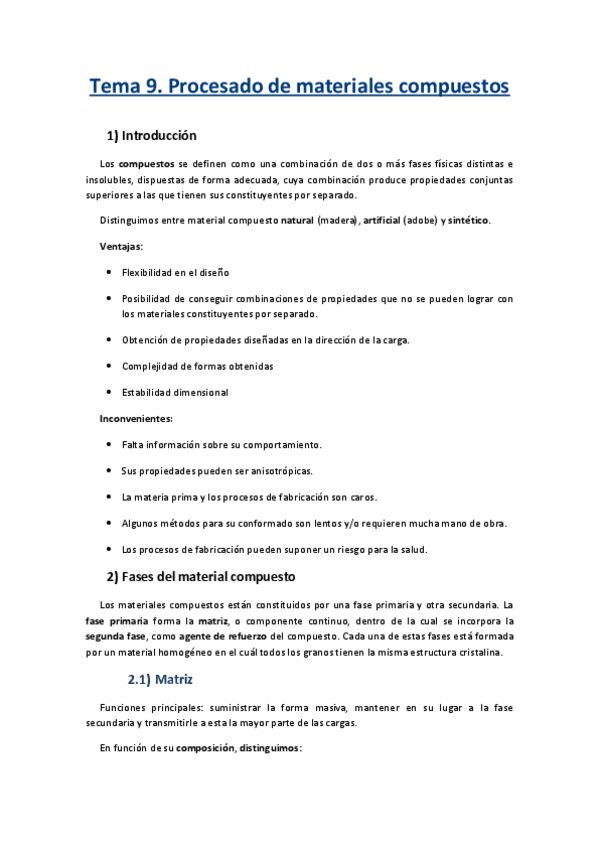 Tema 9. Procesado de materiales compuestos

1) Introducción

Los compuestos se definen como una combinación de dos o más fases físicas distintas e insolubles, dispuestas de forma adecuada, cuya combinación produce propiedades conjuntas superiores a las que tienen sus constituyentes por separado.

Distinguimos entre material compuesto natural (madera), artificial (adobe) y sintético.

Ventajas:

• Flexibilidad en el diseño

• Posibilidad de conseguir combinaciones de propiedades que no se pueden lograr con los materiales constituyentes por separado.

• Obtención de propiedades diseñadas en la dirección de la carga.

• Complejidad de formas obtenidas

• Estabilidad dimensional

Inconvenientes:

• Falta información sobre su comportamiento.

• Sus propiedades pueden ser anisotrópicas.

• La materia prima y los procesos de fabricación son caros.

• Algunos métodos para su conformado son lentos y/o requieren mucha mano de obra.

• Los procesos de fabricación pueden suponer un riesgo para la salud.

2) Fases del material compuesto

Los materiales compuestos están constituidos por una fase primaria y otra secundaria. La fase primaria forma la matriz, o componente continuo, dentro de la cual se incorpora la segunda fase, como agente de refuerzo del compuesto. Cada una de estas fases está formada por un material homogéneo en el cuál todos los granos tienen la misma estructura cristalina.

2.1) Matriz

Funciones principales: suministrar la forma masiva, mantener en su lugar a la fase secundaria y transmitirle a esta la mayor parte de las cargas.

En función de su composición, distinguimos: